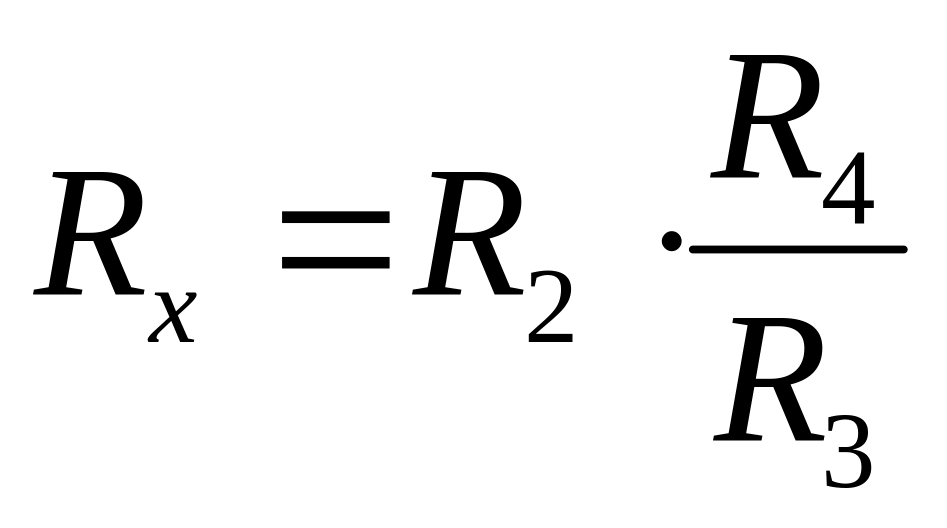 $R_x = R_2 \cdot \frac{R_4}{R_3}$